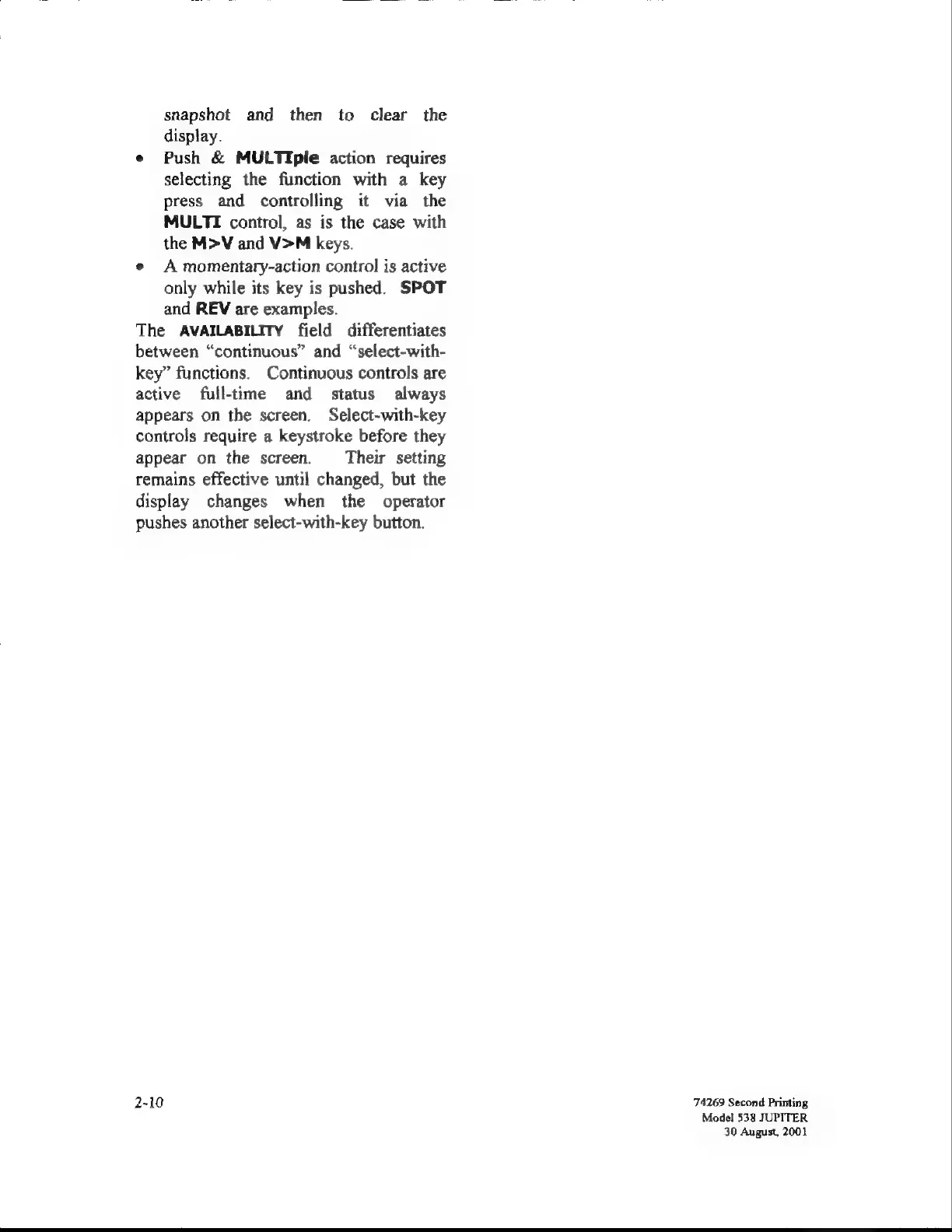 snapshot and then to clear the display.

• Push & MULTIple action requires selecting the function with a key press and controlling it via the MULTI control, as is the case with the M>V and V>M keys.

• A momentary-action control is active only while its key is pushed. SPOT and REV are examples.

The AVAILABILITY field differentiates between "continuous" and "select-with-key" functions. Continuous controls are active full-time and status always appears on the screen. Select-with-key controls require a keystroke before they appear on the screen. Their setting remains effective until changed, but the display changes when the operator pushes another select-with-key button.

2-10

74269 Second Printing
Model 538 JUPITER
30 August, 2001